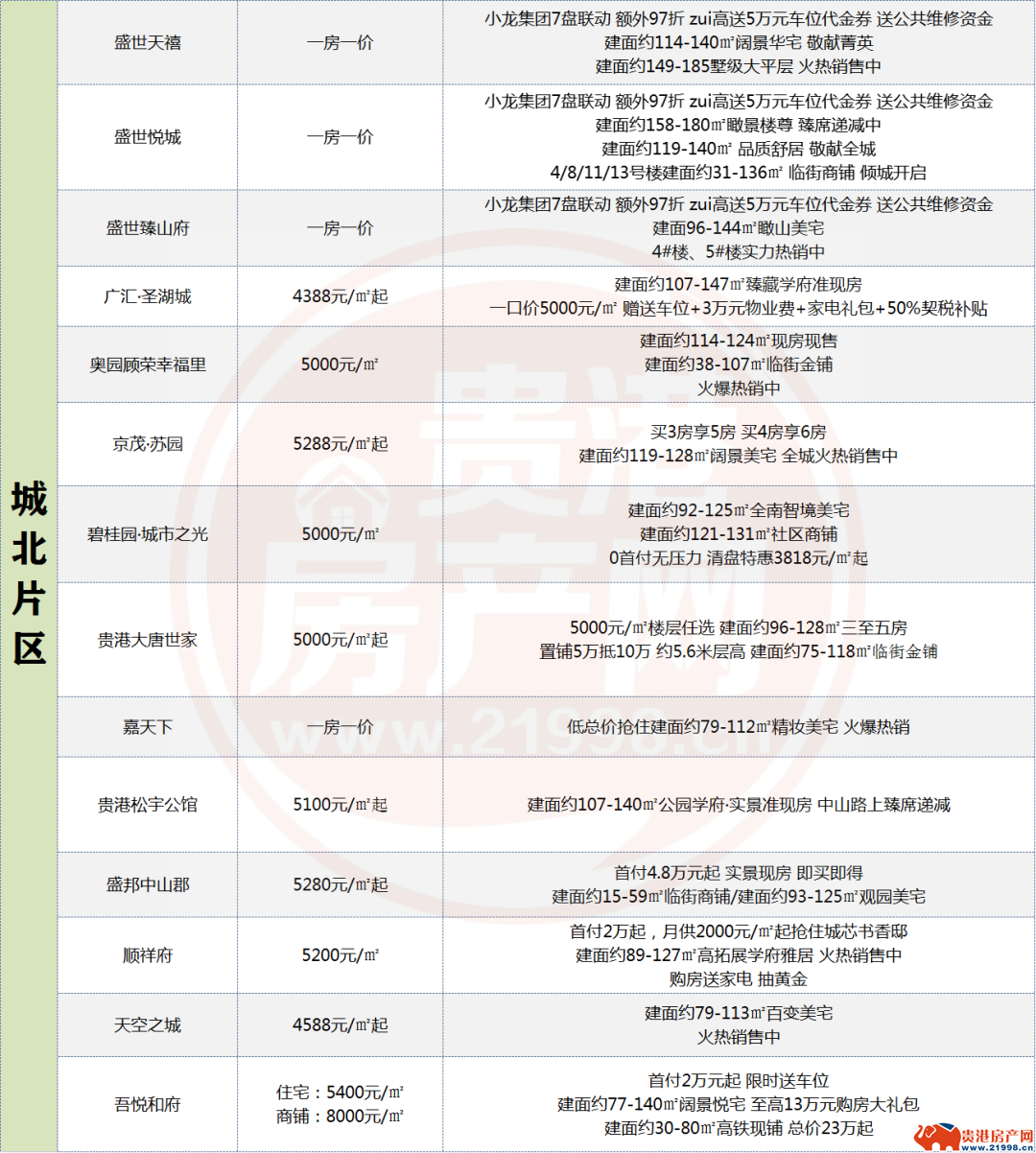 | 城北片区 | 盛世天禧 | 一房一价 | 小龙集团7盘联动 额外97折 zui高送5万元车位代金券 送公共维修资金 建面约114-140㎡阔景华宅 敬献菁英 建面约149-185墅级大平层 火热销售中 |
|---|---|---|---|
| | 盛世悦城 | 一房一价 | 小龙集团7盘联动 额外97折 zui高送5万元车位代金券 送公共维修资金 建面约158-180㎡瞰景楼尊 臻席递减中 建面约119-140㎡ 品质舒居 敬献全城 4/8/11/13号楼建面约31-136㎡ 临街商铺 倾城开启 |
| | 盛世臻山府 | 一房一价 | 小龙集团7盘联动 额外97折 zui高送5万元车位代金券 送公共维修资金 建面96-144㎡瞰山美宅 4#楼、5#楼实力热销中 |
| | 广汇·圣湖城 | 4388元/㎡起 | 建面约107-147㎡臻藏学府准现房 一口价5000元/㎡ 赠送车位+3万元物业费+家电礼包+50%契税补贴 |
| | 奥园顾荣幸福里 | 5000元/㎡ | 建面约114-124㎡现房现售 建面约38-107㎡临街金铺 火爆热销中 |
| | 京茂·苏园 | 5288元/㎡起 | 买3房享5房 买4房享6房 建面约119-128㎡阔景美宅 全城火热销售中 |
| | 碧桂园·城市之光 | 5000元/㎡ | 建面约92-125㎡全南智境美宅 建面约121-131㎡社区商铺 0首付无压力 清盘特惠3818元/㎡起 |
| | 贵港大唐世家 | 5000元/㎡起 | 5000元/㎡楼层任选 建面约96-128㎡三至五房 置铺5万抵10万 约5.6米层高 建面约75-118㎡临街金铺 |
| | 嘉天下 | 一房一价 | 低总价抢住建面约79-112㎡精妆美宅 火爆热销 |
| | 贵港松宇公馆 | 5100元/㎡起 | 建面约107-140㎡公园学府·实景准现房 中山路上臻席递减 |
| | 盛邦中山郡 | 5280元/㎡起 | 首付4.8万元起 实景现房 即买即得 建面约15-59㎡临街商铺/建面约93-125㎡观园美宅 |
| | 顺祥府 | 5200元/㎡ | 首付2万起，月供2000元/㎡起抢住城芯书香邸 建面约89-127㎡高拓展学府雅居 火热销售中 购房送家电 抽黄金 |
| | 天空之城 | 4588元/㎡起 | 建面约79-113㎡百变美宅 火热销售中 |
| | 吾悦和府 | 住宅：5400元/㎡ 商铺：8000元/㎡ | 首付2万元起 限时送车位 建面约77-140㎡阔景悦宅 至高13万元购房大礼包 建面约30-80㎡高铁现铺 总价23万起 |

贵港房产网 www.21998.cn
贵港房产网 www.21998.cn